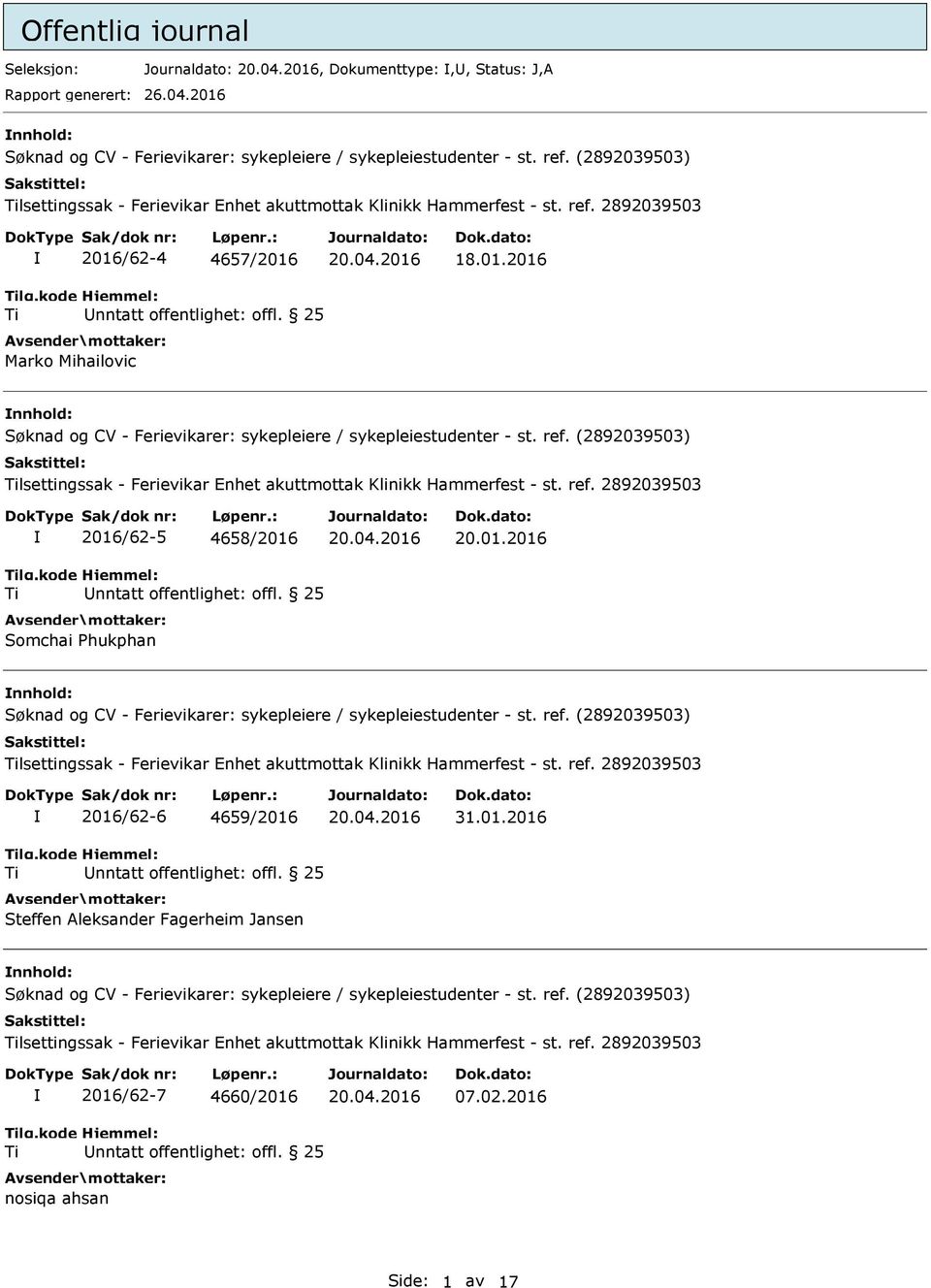 Offentlig journal

Seleksjon: Journaldato: 20.04.2016, Dokumenttype: I,U, Status: J,A
Rapport generert: 26.04.2016

Innhold:
Søknad og CV - Ferievikarer: sykepleiere / sykepleiestudenter - st. ref. (2892039503)
Sakstittel:
Tilsettingssak - Ferievikar Enhet akuttmottak Klinikk Hammerfest - st. ref. 2892039503

| DokType | Sak/dok nr: | Løpenr.: | Journaldato: | Dok.dato: |
|---|---|---|---|---|
| I | 2016/62-4 | 4657/2016 | 20.04.2016 | 18.01.2016 |

Tilg.kode Hjemmel:
Ti Unntatt offentlighet: offl. § 25
Avsender\mottaker:
Marko Mihailovic

Innhold:
Søknad og CV - Ferievikarer: sykepleiere / sykepleiestudenter - st. ref. (2892039503)
Sakstittel:
Tilsettingssak - Ferievikar Enhet akuttmottak Klinikk Hammerfest - st. ref. 2892039503

| DokType | Sak/dok nr: | Løpenr.: | Journaldato: | Dok.dato: |
|---|---|---|---|---|
| I | 2016/62-5 | 4658/2016 | 20.04.2016 | 20.01.2016 |

Tilg.kode Hjemmel:
Ti Unntatt offentlighet: offl. § 25
Avsender\mottaker:
Somchai Phukphan

Innhold:
Søknad og CV - Ferievikarer: sykepleiere / sykepleiestudenter - st. ref. (2892039503)
Sakstittel:
Tilsettingssak - Ferievikar Enhet akuttmottak Klinikk Hammerfest - st. ref. 2892039503

| DokType | Sak/dok nr: | Løpenr.: | Journaldato: | Dok.dato: |
|---|---|---|---|---|
| I | 2016/62-6 | 4659/2016 | 20.04.2016 | 31.01.2016 |

Tilg.kode Hjemmel:
Ti Unntatt offentlighet: offl. § 25
Avsender\mottaker:
Steffen Aleksander Fagerheim Jansen

Innhold:
Søknad og CV - Ferievikarer: sykepleiere / sykepleiestudenter - st. ref. (2892039503)
Sakstittel:
Tilsettingssak - Ferievikar Enhet akuttmottak Klinikk Hammerfest - st. ref. 2892039503

| DokType | Sak/dok nr: | Løpenr.: | Journaldato: | Dok.dato: |
|---|---|---|---|---|
| I | 2016/62-7 | 4660/2016 | 20.04.2016 | 07.02.2016 |

Tilg.kode Hjemmel:
Ti Unntatt offentlighet: offl. § 25
Avsender\mottaker:
nosiqa ahsan

Side: 1 av 17